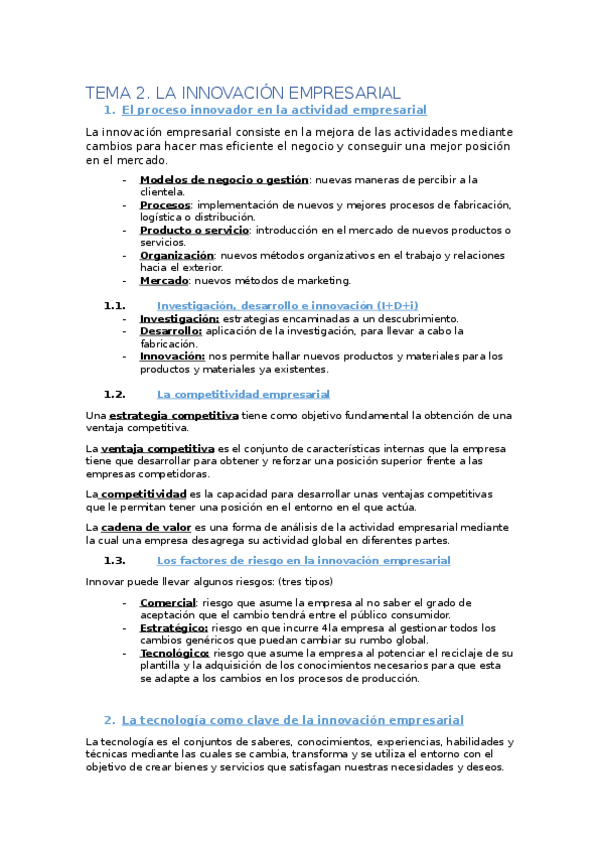 TEMA 2. LA INNOVACIÓN EMPRESARIAL

1. El proceso innovador en la actividad empresarial

La innovación empresarial consiste en la mejora de las actividades mediante cambios para hacer mas eficiente el negocio y conseguir una mejor posición en el mercado.

- Modelos de negocio o gestión: nuevas maneras de percibir a la clientela.
- Procesos: implementación de nuevos y mejores procesos de fabricación, logística o distribución.
- Producto o servicio: introducción en el mercado de nuevos productos o servicios.
- Organización: nuevos métodos organizativos en el trabajo y relaciones hacia el exterior.
- Mercado: nuevos métodos de marketing.

1.1. Investigación, desarrollo e innovación (I+D+i)

- Investigación: estrategias encaminadas a un descubrimiento.
- Desarrollo: aplicación de la investigación, para llevar a cabo la fabricación.
- Innovación: nos permite hallar nuevos productos y materiales para los productos y materiales ya existentes.

1.2. La competitividad empresarial

Una estrategia competitiva tiene como objetivo fundamental la obtención de una ventaja competitiva.

La ventaja competitiva es el conjunto de características internas que la empresa tiene que desarrollar para obtener y reforzar una posición superior frente a las empresas competidoras.

La competitividad es la capacidad para desarrollar unas ventajas competitivas que le permitan tener una posición en el entorno en el que actúa.

La cadena de valor es una forma de análisis de la actividad empresarial mediante la cual una empresa desagrega su actividad global en diferentes partes.

1.3. Los factores de riesgo en la innovación empresarial

Innovar puede llevar algunos riesgos: (tres tipos)

- Comercial: riesgo que asume la empresa al no saber el grado de aceptación que el cambio tendrá entre el público consumidor.
- Estratégico: riesgo en que incurre 4la empresa al gestionar todos los cambios genéricos que puedan cambiar su rumbo global.
- Tecnológico: riesgo que asume la empresa al potenciar el reciclaje de su plantilla y la adquisición de los conocimientos necesarios para que esta se adapte a los cambios en los procesos de producción.

2. La tecnología como clave de la innovación empresarial

La tecnología es el conjuntos de saberes, conocimientos, experiencias, habilidades y técnicas mediante las cuales se cambia, transforma y se utiliza el entorno con el objetivo de crear bienes y servicios que satisfagan nuestras necesidades y deseos.